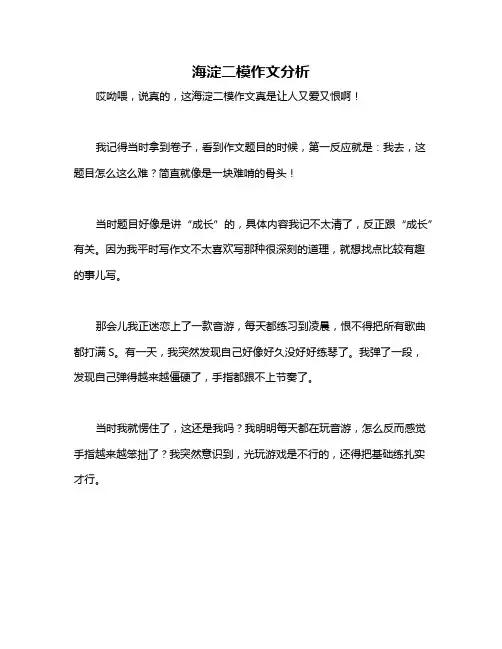 海淀二模作文分析

哎呦喂，说真的，这海淀二模作文真是让人又爱又恨啊！

我记得当时拿到卷子，看到作文题目的时候，第一反应就是：我去，这题目怎么这么难？简直就像是一块难啃的骨头！

当时题目好像是讲“成长”的，具体内容我记不太清了，反正跟“成长”有关。因为我平时写作文不太喜欢写那种很深刻的道理，就想找点比较有趣的事儿写。

那会儿我正迷恋上了一款音游，每天都练习到凌晨，恨不得把所有歌曲都打满 S。有一天，我突然发现自己好像好久没好好练琴了。我弹了一段，发现自己弹得越来越僵硬了，手指都跟不上节奏了。

当时我就愣住了，这还是我吗？我明明每天都在玩音游，怎么反而感觉手指越来越笨拙了？我突然意识到，光玩游戏是不行的，还得把基础练扎实才行。